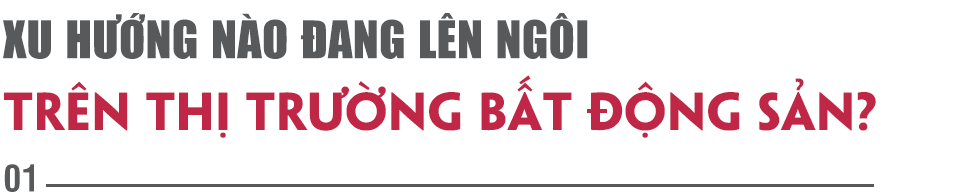 XU HƯỚNG NÀO ĐANG LÊN NGÔI

TRÊN THỊ TRƯỜNG BẤT ĐỘNG SẢN?

01